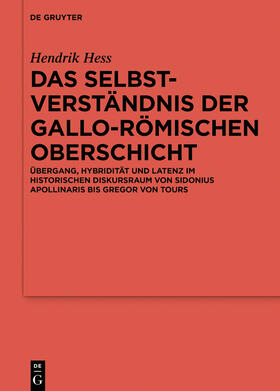 DE GRUYTER

Hendrik Hess

DAS SELBSTVERSTÄNDNIS DER GALLO-RÖMISCHEN OBERSCHICHT

ÜBERGANG, HYBRIDITÄT UND LATENZ IM HISTORISCHEN DISKURSRAUM VON SIDONIUS APOLLINARIS BIS GREGOR VON TOURS

DE
G